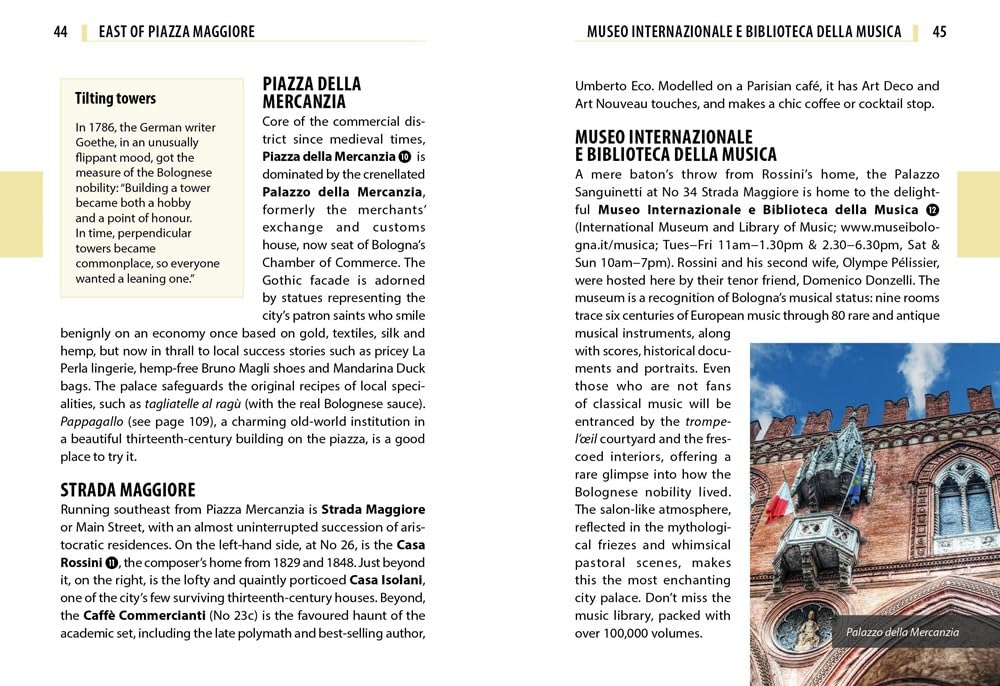 44 EAST OF PIAZZA MAGGIORE

Tilting towers

In 1786, the German writer Goethe, in an unusually flippant mood, got the measure of the Bolognese nobility: "Building a tower became both a hobby and a point of honour. In time, perpendicular towers became commonplace, so everyone wanted a leaning one."

PIAZZA DELLA MERCANZIA

Core of the commercial district since medieval times, Piazza della Mercanzia 10 is dominated by the crenellated Palazzo della Mercanzia, formerly the merchants' exchange and customs house, now seat of Bologna's Chamber of Commerce. The Gothic facade is adorned by statues representing the city's patron saints who smile benignly on an economy once based on gold, textiles, silk and hemp, but now in thrall to local success stories such as pricey La Perla lingerie, hemp-free Bruno Magli shoes and Mandarina Duck bags. The palace safeguards the original recipes of local specialities, such as tagliatelle al ragù (with the real Bolognese sauce). Pappagallo (see page 109), a charming old-world institution in a beautiful thirteenth-century building on the piazza, is a good place to try it.

STRADA MAGGIORE

Running southeast from Piazza Mercanzia is Strada Maggiore or Main Street, with an almost uninterrupted succession of aristocratic residences. On the left-hand side, at No 26, is the Casa Rossini 11, the composer's home from 1829 and 1848. Just beyond it, on the right, is the lofty and quaintly porticoed Casa Isolani, one of the city's few surviving thirteenth-century houses. Beyond, the Caffè Commercianti (No 23c) is the favoured haunt of the academic set, including the late polymath and best-selling author,

MUSEO INTERNAZIONALE E BIBLIOTECA DELLA MUSICA 45

Umberto Eco. Modelled on a Parisian café, it has Art Deco and Art Nouveau touches, and makes a chic coffee or cocktail stop.

MUSEO INTERNAZIONALE E BIBLIOTECA DELLA MUSICA

A mere baton's throw from Rossini's home, the Palazzo Sanguinetti at No 34 Strada Maggiore is home to the delightful Museo Internazionale e Biblioteca della Musica 12 (International Museum and Library of Music; www.museibologna.it/musica; Tues–Fri 11am–1.30pm & 2.30–6.30pm, Sat & Sun 10am–7pm). Rossini and his second wife, Olympe Pélissier, were hosted here by their tenor friend, Domenico Donzelli. The museum is a recognition of Bologna's musical status: nine rooms trace six centuries of European music through 80 rare and antique musical instruments, along with scores, historical documents and portraits. Even those who are not fans of classical music will be entranced by the trompe-l'œil courtyard and the frescoed interiors, offering a rare glimpse into how the Bolognese nobility lived. The salon-like atmosphere, reflected in the mythological friezes and whimsical pastoral scenes, makes this the most enchanting city palace. Don't miss the music library, packed with over 100,000 volumes.

Palazzo della Mercanzia